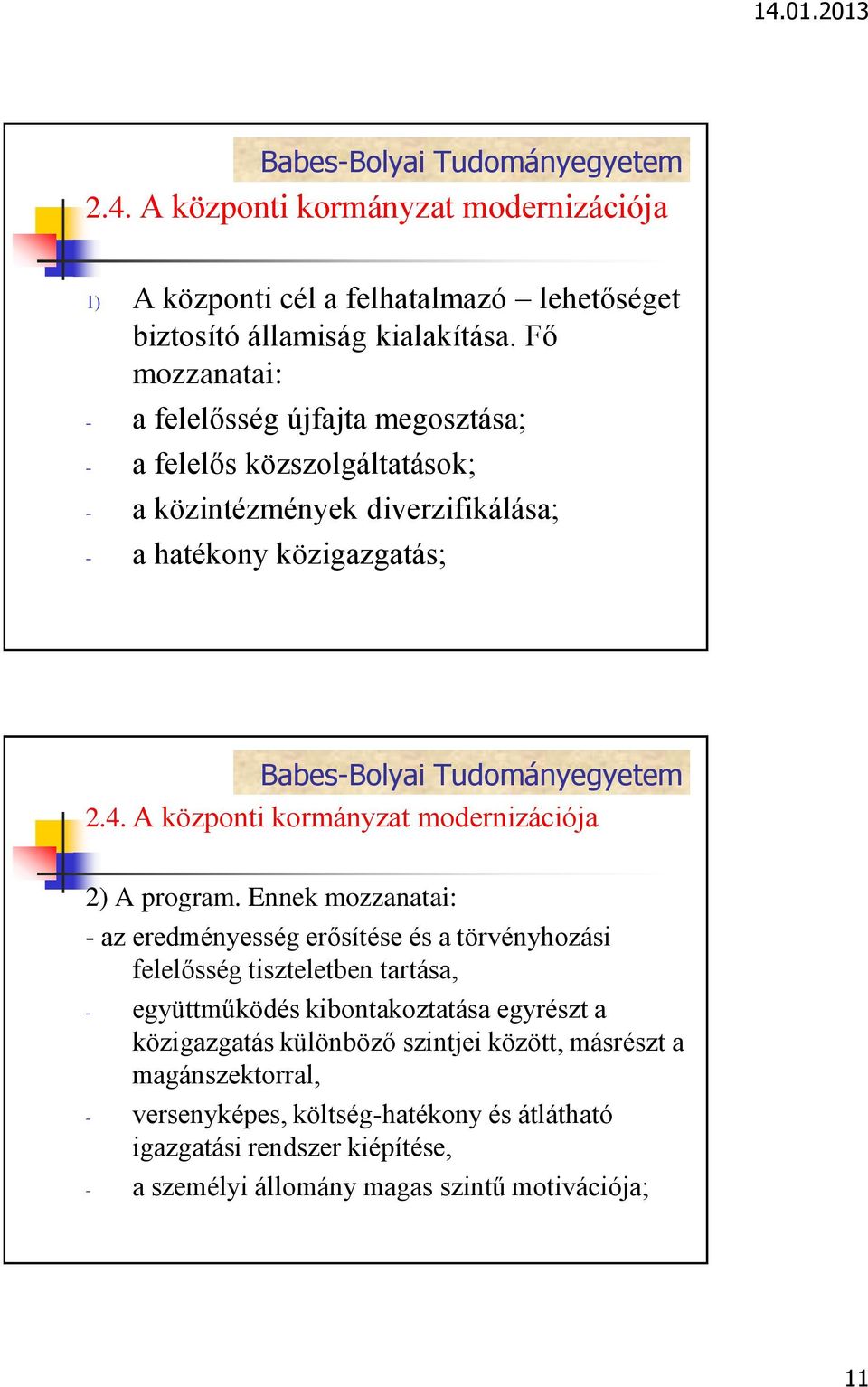 14.01.2013

Babes-Bolyai Tudományegyetem

2.4. A központi kormányzat modernizációja

1) A központi cél a felhatalmazó – lehetőséget biztosító államiság kialakítása. Fő mozzanatai:

- a felelősség újfajta megosztása;
- a felelős közszolgáltatások;
- a közintézmények diverzifikálása;
- a hatékony közigazgatás;

Babes-Bolyai Tudományegyetem

2.4. A központi kormányzat modernizációja

2) A program. Ennek mozzanatai:

- az eredményesség erősítése és a törvényhozási felelősség tiszteletben tartása,
- együttműködés kibontakoztatása egyrészt a közigazgatás különböző szintjei között, másrészt a magánszektorral,
- versenyképes, költség-hatékony és átlátható igazgatási rendszer kiépítése,
- a személyi állomány magas szintű motivációja;

11